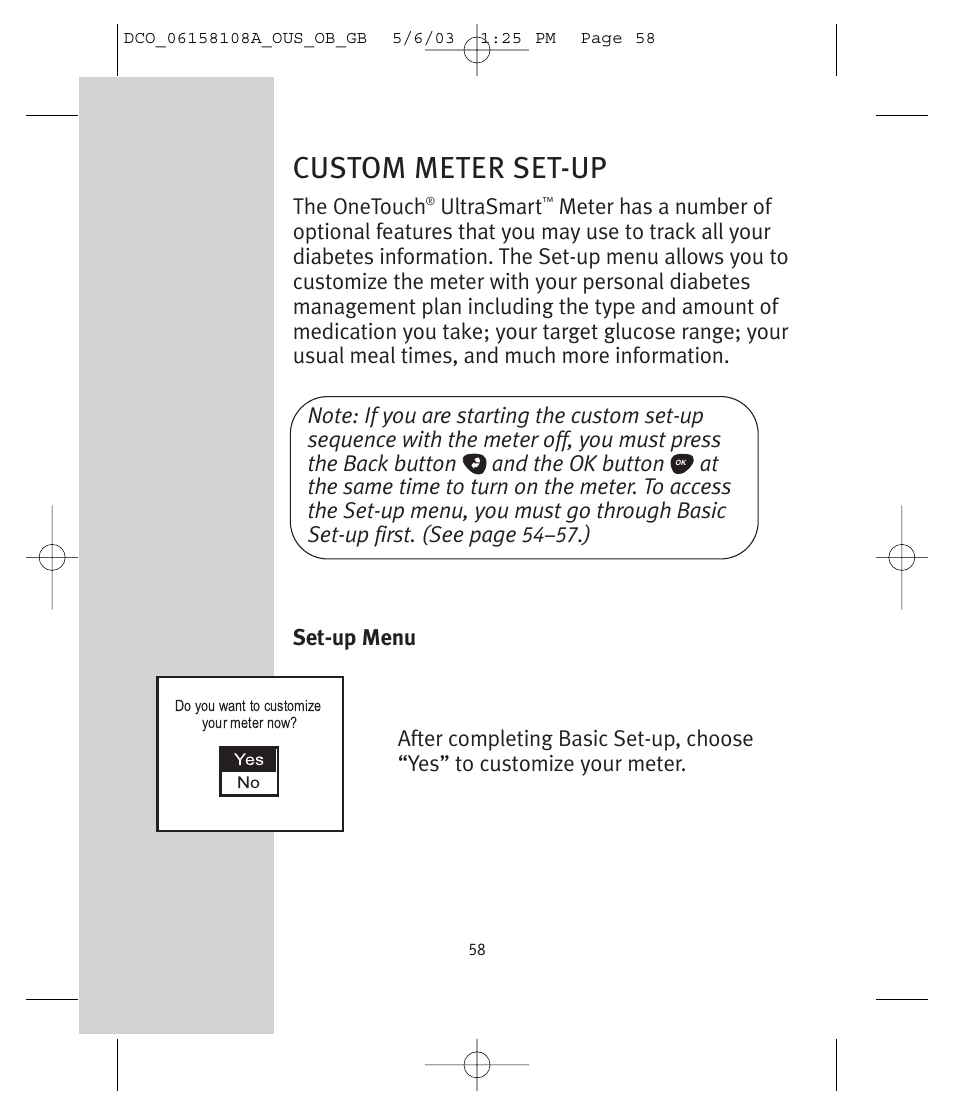 DCO_06158108A_OUS_OB_GB 5/6/03 1:25 PM Page 58

CUSTOM METER SET-UP

The OneTouch® UltraSmart™ Meter has a number of optional features that you may use to track all your diabetes information. The Set-up menu allows you to customize the meter with your personal diabetes management plan including the type and amount of medication you take; your target glucose range; your usual meal times, and much more information.

Note: If you are starting the custom set-up sequence with the meter off, you must press the Back button and the OK button OK at the same time to turn on the meter. To access the Set-up menu, you must go through Basic Set-up first. (See page 54–57.)

Set-up Menu

Do you want to customize your meter now?

Yes
No

After completing Basic Set-up, choose “Yes” to customize your meter.

58